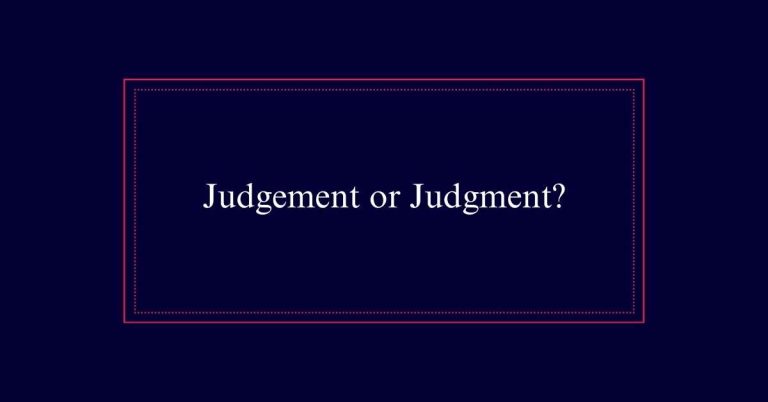 Judgement or Judgment?